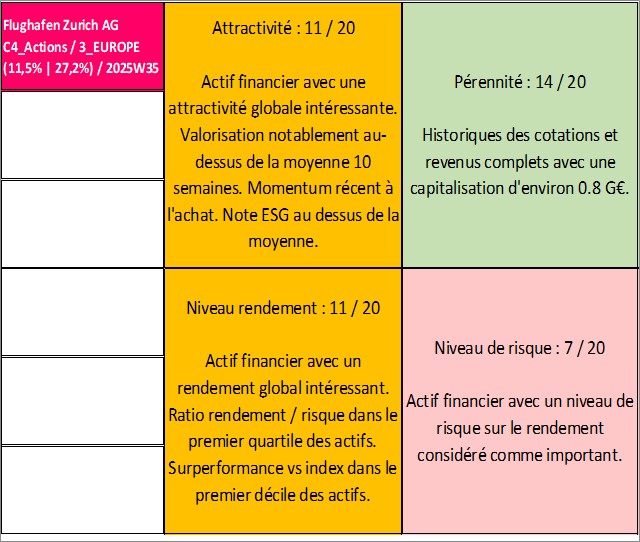 Flughafen Zurich AG
C4_Actions / 3_EUROPE
(11,5% | 27,2%) / 2025W35

Attractivité : 11 / 20

Actif financier avec une attractivité globale intéressante. Valorisation notablement au-dessus de la moyenne 10 semaines. Momentum récent à l'achat. Note ESG au dessus de la moyenne.

Pérennité : 14 / 20

Historiques des cotations et revenus complets avec une capitalisation d'environ 0.8 G€.

Niveau rendement : 11 / 20

Actif financier avec un rendement global intéressant. Ratio rendement / risque dans le premier quartile des actifs. Surperformance vs index dans le premier décile des actifs.

Niveau de risque : 7 / 20

Actif financier avec un niveau de risque sur le rendement considéré comme important.